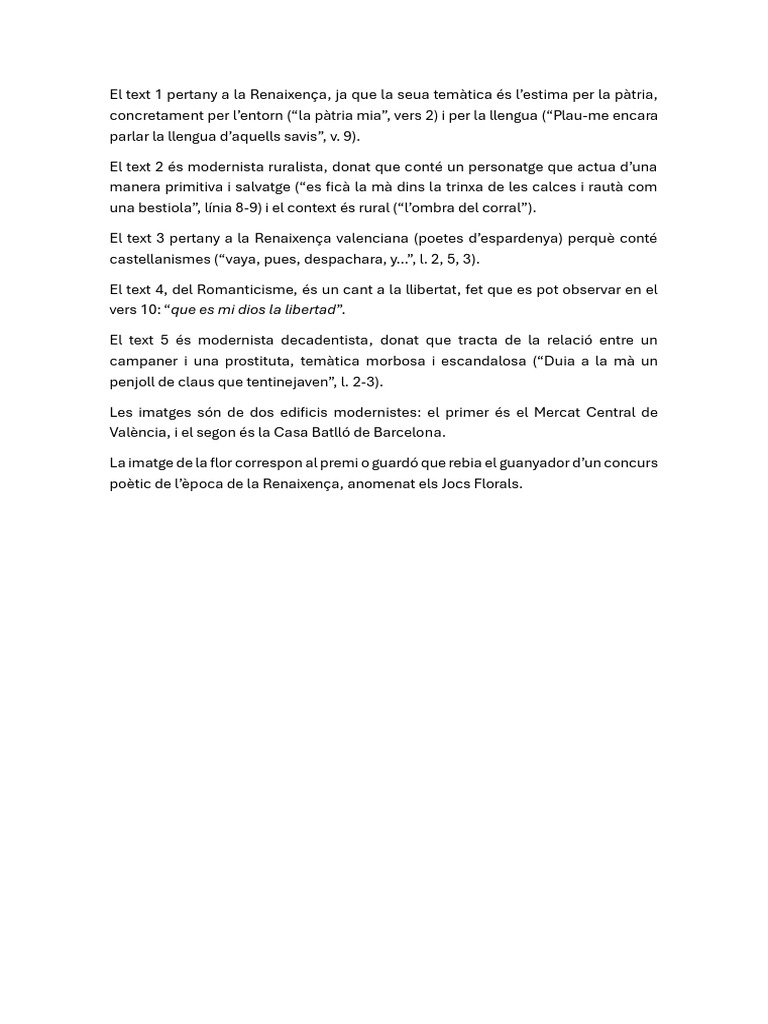 El text 1 pertany a la Renaixença, ja que la seua temàtica és l'estima per la pàtria, concretament per l'entorn ("la pàtria mia", vers 2) i per la llengua ("Plau-me encara parlar la llengua d'aquells savis", v. 9).

El text 2 és modernista ruralista, donat que conté un personatge que actua d'una manera primitiva i salvatge ("es ficà la mà dins la trinxa de les calces i rautà com una bestiola", línia 8-9) i el context és rural ("l'ombra del corral").

El text 3 pertany a la Renaixença valenciana (poetes d'espardenya) perquè conté castellanismes ("vaya, pues, despachara, y...", l. 2, 5, 3).

El text 4, del Romanticisme, és un cant a la llibertat, fet que es pot observar en el vers 10: "que es mi dios la libertad".

El text 5 és modernista decadentista, donat que tracta de la relació entre un campaner i una prostituta, temàtica morbosa i escandalosa ("Duia a la mà un penjoll de claus que tentinejaven", l. 2-3).

Les imatges són de dos edificis modernistes: el primer és el Mercat Central de València, i el segon és la Casa Batlló de Barcelona.

La imatge de la flor correspon al premi o guardó que rebia el guanyador d'un concurs poètic de l'època de la Renaixença, anomenat els Jocs Florals.